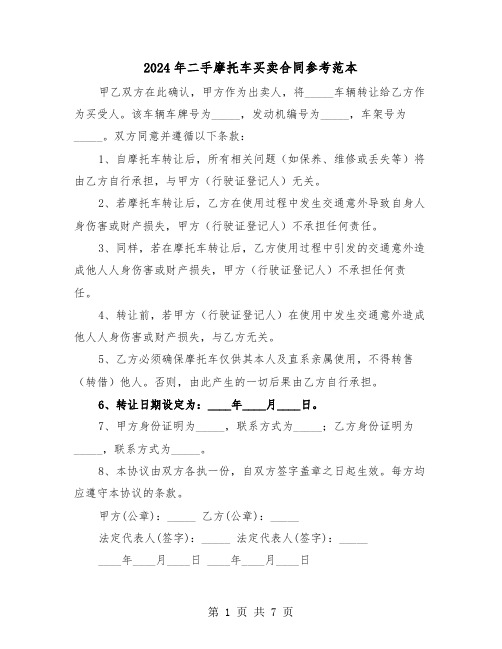 2024年二手摩托车买卖合同参考范本

甲乙双方在此确认，甲方作为出卖人，将_____车辆转让给乙方作为买受人。该车辆车牌号为_____，发动机编号为_____，车架号为_____。双方同意并遵循以下条款：

1、自摩托车转让后，所有相关问题（如保养、维修或丢失等）将由乙方自行承担，与甲方（行驶证登记人）无关。

2、若摩托车转让后，乙方在使用过程中发生交通意外导致自身人身伤害或财产损失，甲方（行驶证登记人）不承担任何责任。

3、同样，若在摩托车转让后，乙方使用过程中引发的交通意外造成他人人身伤害或财产损失，甲方（行驶证登记人）不承担任何责任。

4、转让前，若甲方（行驶证登记人）在使用中发生交通意外造成他人人身伤害或财产损失，与乙方无关。

5、乙方必须确保摩托车仅供其本人及直系亲属使用，不得转售（转借）他人。否则，由此产生的一切后果由乙方自行承担。

6、转让日期设定为：____年____月____日。

7、甲方身份证明为_____，联系方式为_____；乙方身份证明为_____，联系方式为_____。

8、本协议由双方各执一份，自双方签字盖章之日起生效。每方均应遵守本协议的条款。

甲方(公章)：_____ 乙方(公章)：_____

法定代表人(签字)：_____ 法定代表人(签字)：_____

____年____月____日 ____年____月____日

第 1 页 共 7 页